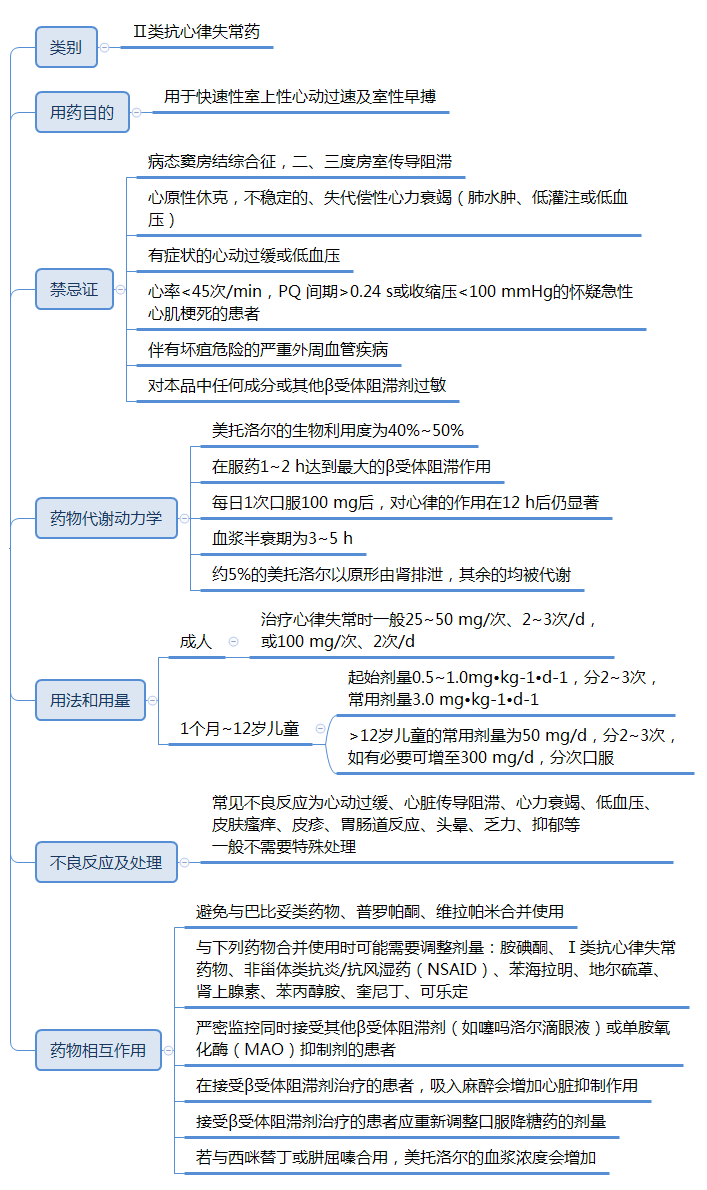 类别

Ⅱ类抗心律失常药

用药目的

用于快速性室上性心动过速及室性早搏

禁忌证

病态窦房结综合征，二、三度房室传导阻滞

心原性休克，不稳定的、失代偿性心力衰竭（肺水肿、低灌注或低血压）

有症状的心动过缓或低血压

心率<45次/min，PQ 间期>0.24 s或收缩压<100 mmHg的怀疑急性心肌梗死的患者

伴有坏疽危险的严重外周血管疾病

对本品中任何成分或其他β受体阻滞剂过敏

药物代谢动力学

美托洛尔的生物利用度为40%~50%

在服药1~2 h达到最大的β受体阻滞作用

每日1次口服100 mg后，对心律的作用在12 h后仍显著

血浆半衰期为3~5 h

约5%的美托洛尔以原形由肾排泄，其余的均被代谢

用法和用量

成人

治疗心律失常时一般25~50 mg/次、2~3次/d，或100 mg/次、2次/d

1个月~12岁儿童

起始剂量0.5~1.0mg•kg-1•d-1，分2~3次，常用剂量3.0 mg•kg-1•d-1

>12岁儿童的常用剂量为50 mg/d，分2~3次，如有必要可增至300 mg/d，分次口服

不良反应及处理

常见不良反应为心动过缓、心脏传导阻滞、心力衰竭、低血压、皮肤瘙痒、皮疹、胃肠道反应、头晕、乏力、抑郁等
一般不需要特殊处理

药物相互作用

避免与巴比妥类药物、普罗帕酮、维拉帕米合并使用

与下列药物合并使用时可能需要调整剂量：胺碘酮、Ⅰ类抗心律失常药物、非甾体类抗炎/抗风湿药（NSAID）、苯海拉明、地尔硫䓬、肾上腺素、苯丙醇胺、奎尼丁、可乐定

严密监控同时接受其他β受体阻滞剂（如噻吗洛尔滴眼液）或单胺氧化酶（MAO）抑制剂的患者

在接受β受体阻滞剂治疗的患者，吸入麻醉会增加心脏抑制作用

接受β受体阻滞剂治疗的患者应重新调整口服降糖药的剂量

若与西咪替丁或肼屈嗪合用，美托洛尔的血浆浓度会增加